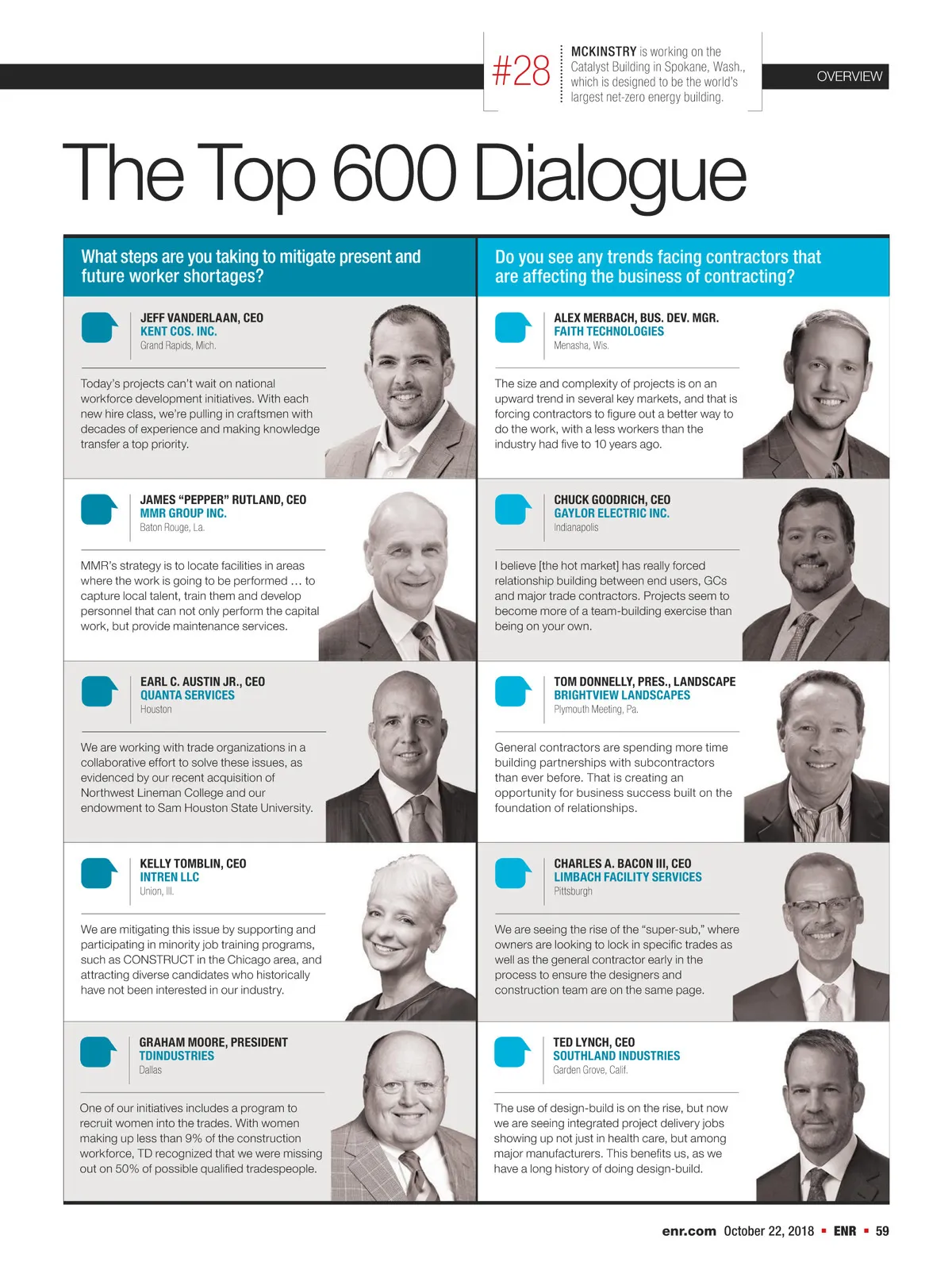 #28 MCKINSTRY is working on the Catalyst Building in Spokane, Wash., which is designed to be the world's largest net-zero energy building.

OVERVIEW

The Top 600 Dialogue

What steps are you taking to mitigate present and future worker shortages?

JEFF VANDERLAAN, CEO
KENT COS. INC.
Grand Rapids, Mich.

Today's projects can't wait on national workforce development initiatives. With each new hire class, we're pulling in craftsmen with decades of experience and making knowledge transfer a top priority.

JAMES "PEPPER" RUTLAND, CEO
MMR GROUP INC.
Baton Rouge, La.

MMR's strategy is to locate facilities in areas where the work is going to be performed … to capture local talent, train them and develop personnel that can not only perform the capital work, but provide maintenance services.

EARL C. AUSTIN JR., CEO
QUANTA SERVICES
Houston

We are working with trade organizations in a collaborative effort to solve these issues, as evidenced by our recent acquisition of Northwest Lineman College and our endowment to Sam Houston State University.

KELLY TOMBLIN, CEO
INTREN LLC
Union, Ill.

We are mitigating this issue by supporting and participating in minority job training programs, such as CONSTRUCT in the Chicago area, and attracting diverse candidates who historically have not been interested in our industry.

GRAHAM MOORE, PRESIDENT
TDINDUSTRIES
Dallas

One of our initiatives includes a program to recruit women into the trades. With women making up less than 9% of the construction workforce, TD recognized that we were missing out on 50% of possible qualified tradespeople.

Do you see any trends facing contractors that are affecting the business of contracting?

ALEX MERBACH, BUS. DEV. MGR.
FAITH TECHNOLOGIES
Menasha, Wis.

The size and complexity of projects is on an upward trend in several key markets, and that is forcing contractors to figure out a better way to do the work, with a less workers than the industry had five to 10 years ago.

CHUCK GOODRICH, CEO
GAYLOR ELECTRIC INC.
Indianapolis

I believe [the hot market] has really forced relationship building between end users, GCs and major trade contractors. Projects seem to become more of a team-building exercise than being on your own.

TOM DONNELLY, PRES., LANDSCAPE
BRIGHTVIEW LANDSCAPES
Plymouth Meeting, Pa.

General contractors are spending more time building partnerships with subcontractors than ever before. That is creating an opportunity for business success built on the foundation of relationships.

CHARLES A. BACON III, CEO
LIMBACH FACILITY SERVICES
Pittsburgh

We are seeing the rise of the "super-sub," where owners are looking to lock in specific trades as well as the general contractor early in the process to ensure the designers and construction team are on the same page.

TED LYNCH, CEO
SOUTHLAND INDUSTRIES
Garden Grove, Calif.

The use of design-build is on the rise, but now we are seeing integrated project delivery jobs showing up not just in health care, but among major manufacturers. This benefits us, as we have a long history of doing design-build.

enr.com October 22, 2018 ▪ ENR ▪ 59